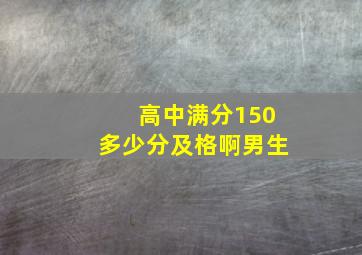 高中满分150
多少分及格啊男生